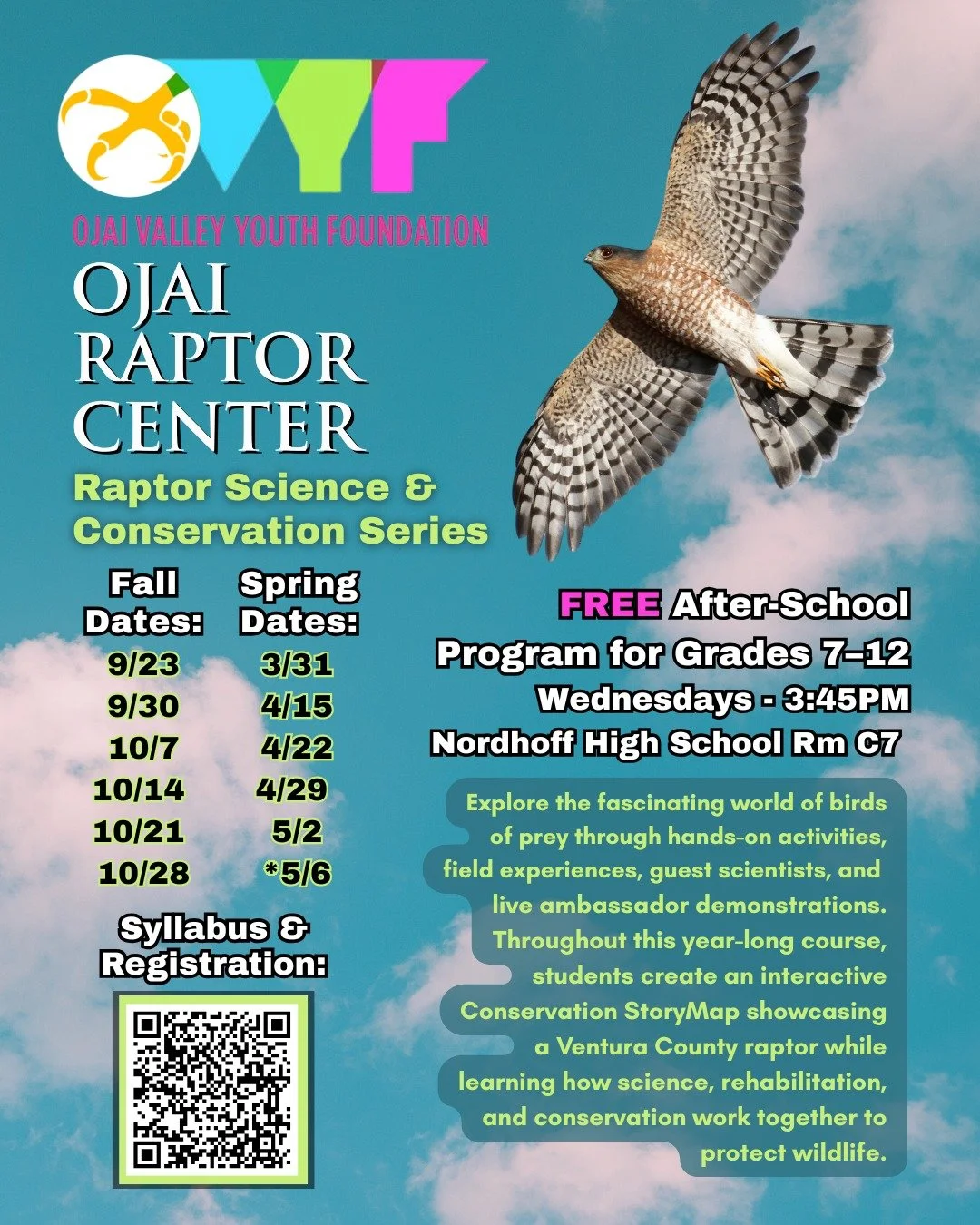 OVYF

OJAI VALLEY YOUTH FOUNDATION

OJAI RAPTOR CENTER

Raptor Science & Conservation Series

| Fall Dates: | Spring Dates: |
|---|---|
| 9/23 | 3/31 |
| 9/30 | 4/15 |
| 10/7 | 4/22 |
| 10/14 | 4/29 |
| 10/21 | 5/2 |
| 10/28 | *5/6 |

Syllabus & Registration:

FREE After-School Program for Grades 7–12
Wednesdays - 3:45PM
Nordhoff High School Rm C7

Explore the fascinating world of birds of prey through hands-on activities, field experiences, guest scientists, and live ambassador demonstrations. Throughout this year-long course, students create an interactive Conservation StoryMap showcasing a Ventura County raptor while learning how science, rehabilitation, and conservation work together to protect wildlife.